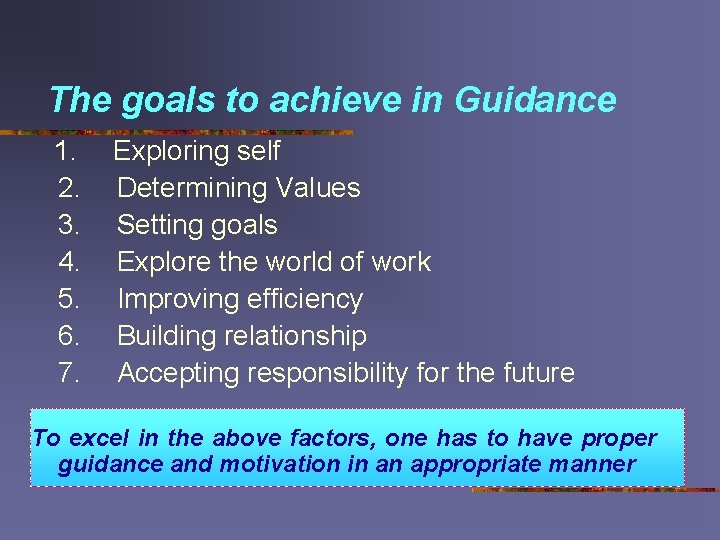 The goals to achieve in Guidance

1. Exploring self
2. Determining Values
3. Setting goals
4. Explore the world of work
5. Improving efficiency
6. Building relationship
7. Accepting responsibility for the future

To excel in the above factors, one has to have proper guidance and motivation in an appropriate manner